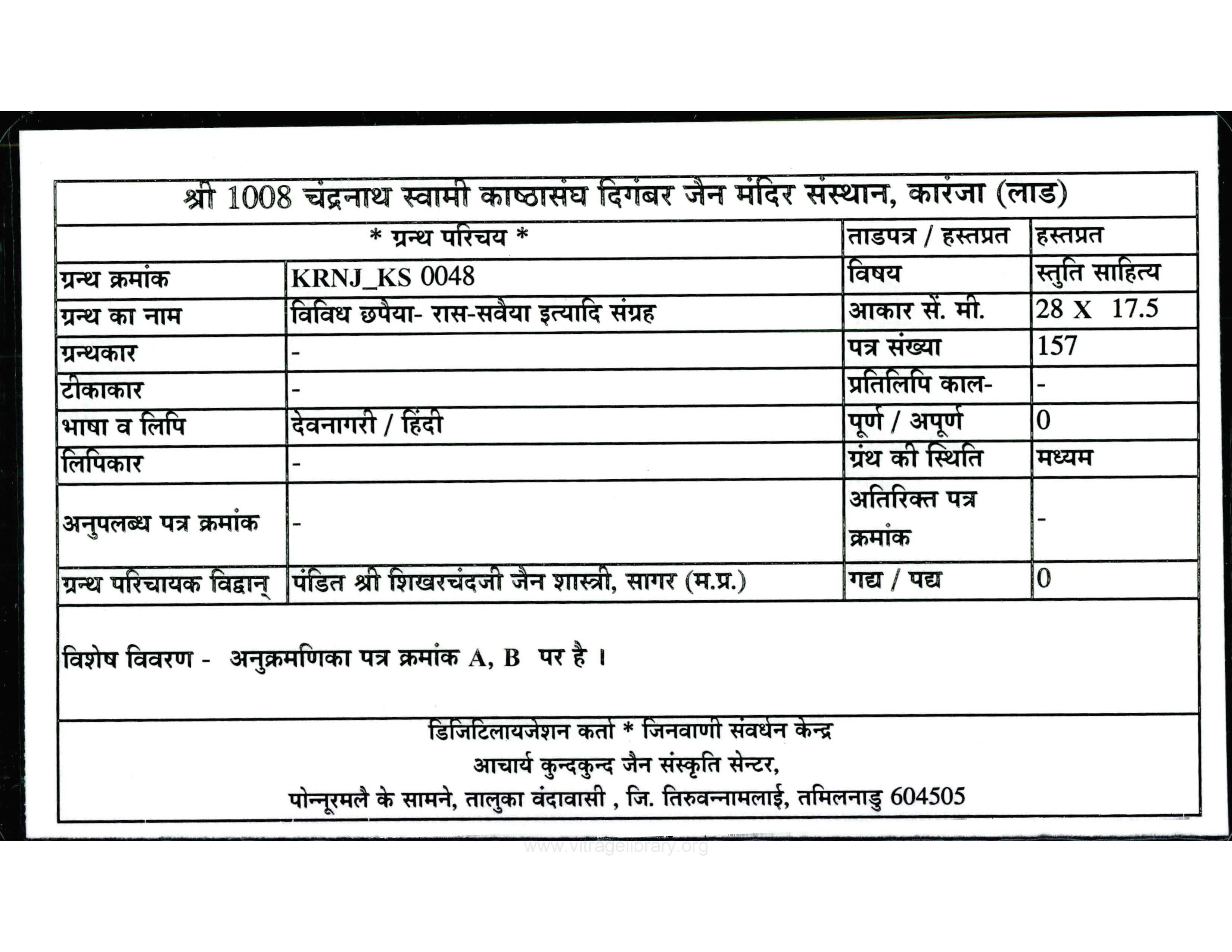 श्री 1008 चंद्रनाथ स्वामी काष्ठासंघ दिगंबर जैन मंदिर संस्थान, कारंजा (लाड)

| * ग्रन्थ परिचय * | | ताडपत्र / हस्तप्रत | हस्तप्रत |
|---|---|---|---|
| ग्रन्थ क्रमांक | KRNJ_KS 0048 | विषय | स्तुति साहित्य |
| ग्रन्थ का नाम | विविध छपैया- रास-सवैया इत्यादि संग्रह | आकार सें. मी. | 28 X 17.5 |
| ग्रन्थकार | - | पत्र संख्या | 157 |
| टीकाकार | - | प्रतिलिपि काल- | - |
| भाषा व लिपि | देवनागरी / हिंदी | पूर्ण / अपूर्ण | 0 |
| लिपिकार | - | ग्रंथ की स्थिति | मध्यम |
| अनुपलब्ध पत्र क्रमांक | - | अतिरिक्त पत्र क्रमांक | - |
| ग्रन्थ परिचायक विद्वान् | पंडित श्री शिखरचंदजी जैन शास्त्री, सागर (म.प्र.) | गद्य / पद्य | 0 |

विशेष विवरण - अनुक्रमणिका पत्र क्रमांक A, B पर है ।

डिजिटिलायजेशन कर्ता * जिनवाणी संवर्धन केन्द्र
आचार्य कुन्दकुन्द जैन संस्कृति सेन्टर,
पोन्नूरमलै के सामने, तालुका वंदावासी , जि. तिरुवन्नामलाई, तमिलनाडु 604505

www.vitragelibrary.org